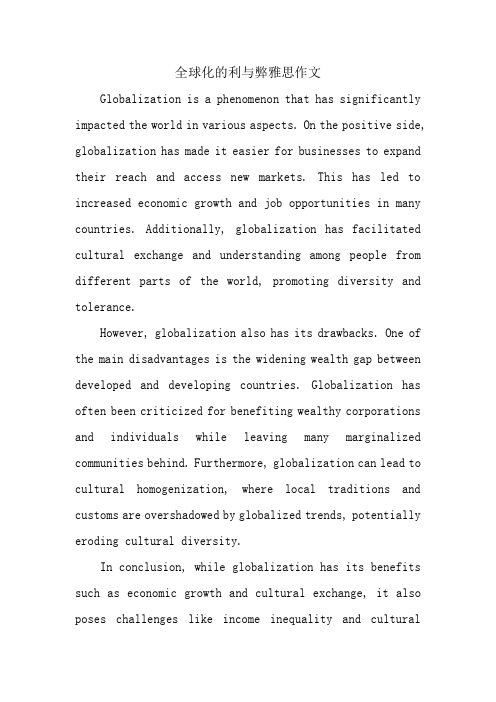 全球化的利与弊雅思作文

Globalization is a phenomenon that has significantly impacted the world in various aspects. On the positive side, globalization has made it easier for businesses to expand their reach and access new markets. This has led to increased economic growth and job opportunities in many countries. Additionally, globalization has facilitated cultural exchange and understanding among people from different parts of the world, promoting diversity and tolerance.

However, globalization also has its drawbacks. One of the main disadvantages is the widening wealth gap between developed and developing countries. Globalization has often been criticized for benefiting wealthy corporations and individuals while leaving many marginalized communities behind. Furthermore, globalization can lead to cultural homogenization, where local traditions and customs are overshadowed by globalized trends, potentially eroding cultural diversity.

In conclusion, while globalization has its benefits such as economic growth and cultural exchange, it also poses challenges like income inequality and cultural